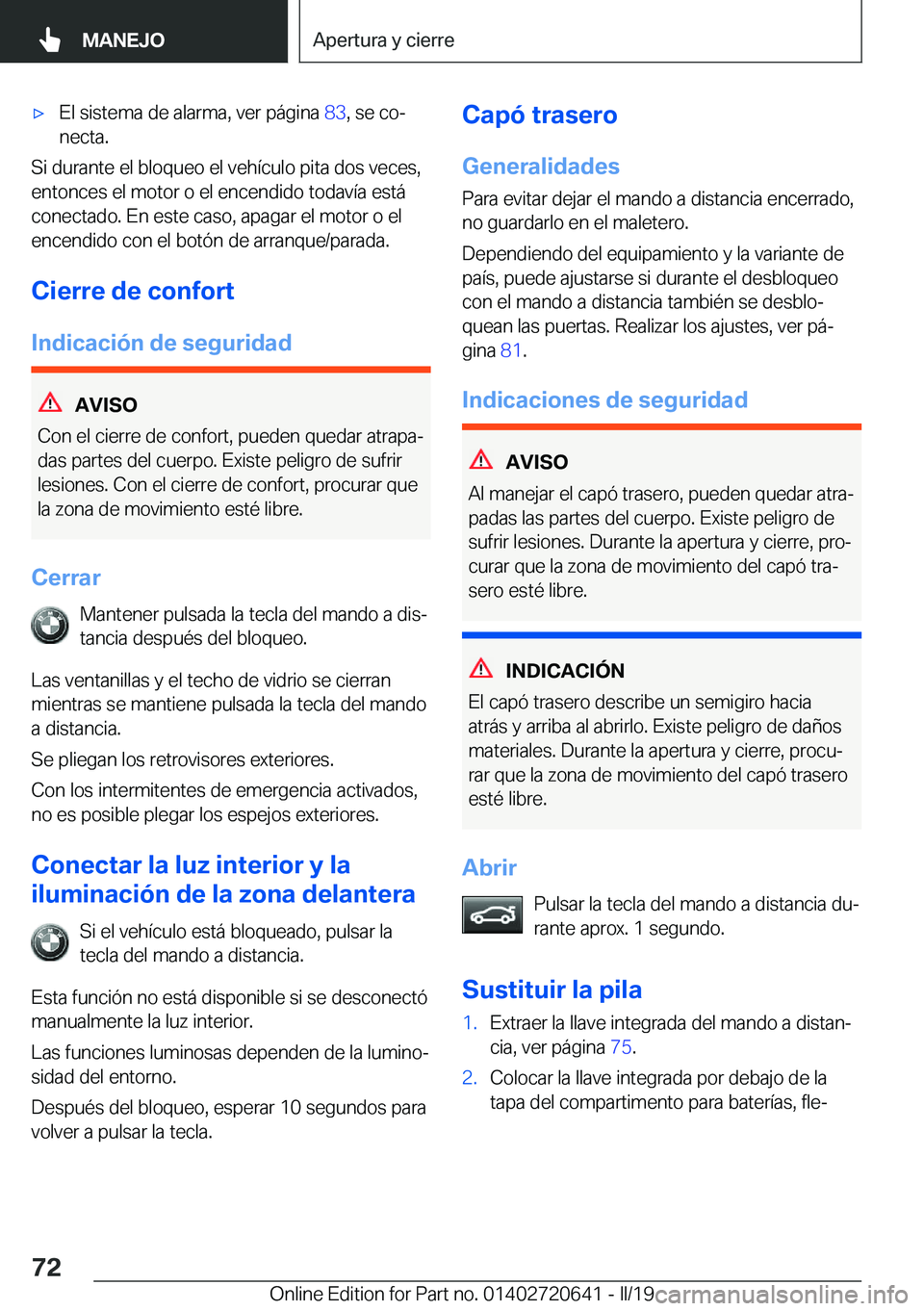 MANEJO

Apertura y cierre

▷ El sistema de alarma, ver página 83, se conecta.

Si durante el bloqueo el vehículo pita dos veces, entonces el motor o el encendido todavía está conectado. En este caso, apagar el motor o el encendido con el botón de arranque/parada.

Cierre de confort

Indicación de seguridad

AVISO

Con el cierre de confort, pueden quedar atrapadas partes del cuerpo. Existe peligro de sufrir lesiones. Con el cierre de confort, procurar que la zona de movimiento esté libre.

Cerrar

Mantener pulsada la tecla del mando a distancia después del bloqueo.

Las ventanillas y el techo de vidrio se cierran mientras se mantiene pulsada la tecla del mando a distancia.

Se pliegan los retrovisores exteriores.

Con los intermitentes de emergencia activados, no es posible plegar los espejos exteriores.

Conectar la luz interior y la iluminación de la zona delantera

Si el vehículo está bloqueado, pulsar la tecla del mando a distancia.

Esta función no está disponible si se desconectó manualmente la luz interior.

Las funciones luminosas dependen de la luminosidad del entorno.

Después del bloqueo, esperar 10 segundos para volver a pulsar la tecla.

Capó trasero

Generalidades

Para evitar dejar el mando a distancia encerrado, no guardarlo en el maletero.

Dependiendo del equipamiento y la variante de país, puede ajustarse si durante el desbloqueo con el mando a distancia también se desbloquean las puertas. Realizar los ajustes, ver página 81.

Indicaciones de seguridad

AVISO

Al manejar el capó trasero, pueden quedar atrapadas las partes del cuerpo. Existe peligro de sufrir lesiones. Durante la apertura y cierre, procurar que la zona de movimiento del capó trasero esté libre.

INDICACIÓN

El capó trasero describe un semigiro hacia atrás y arriba al abrirlo. Existe peligro de daños materiales. Durante la apertura y cierre, procurar que la zona de movimiento del capó trasero esté libre.

Abrir

Pulsar la tecla del mando a distancia durante aprox. 1 segundo.

Sustituir la pila

1. Extraer la llave integrada del mando a distancia, ver página 75.

2. Colocar la llave integrada por debajo de la tapa del compartimento para baterías, fle-

72

Online Edition for Part no. 01402720641 - II/19 carmanualsonline.info